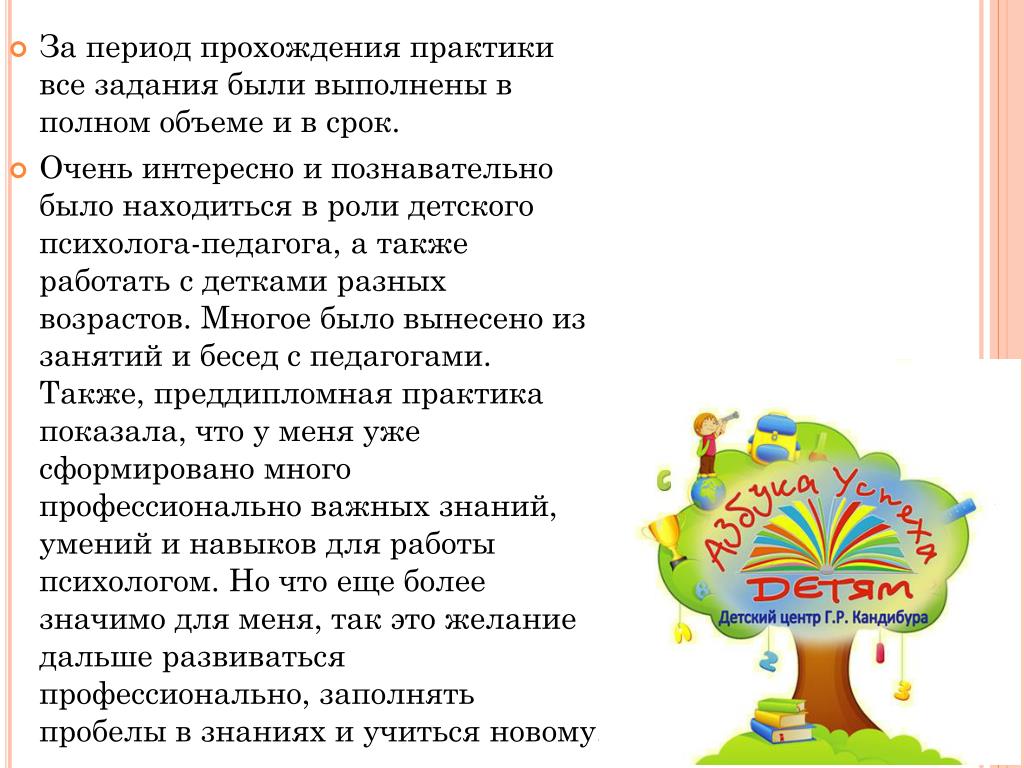 За период прохождения практики все задания были выполнены в полном объеме и в срок.

Очень интересно и познавательно было находиться в роли детского психолога-педагога, а также работать с детками разных возрастов. Многое было вынесено из занятий и бесед с педагогами. Также, преддипломная практика показала, что у меня уже сформировано много профессионально важных знаний, умений и навыков для работы психологом. Но что еще более значимо для меня, так это желание дальше развиваться профессионально, заполнять пробелы в знаниях и учиться новому

Азбука Успеха
ДЕТЯМ
Детский центр Г.Р. Кандибура